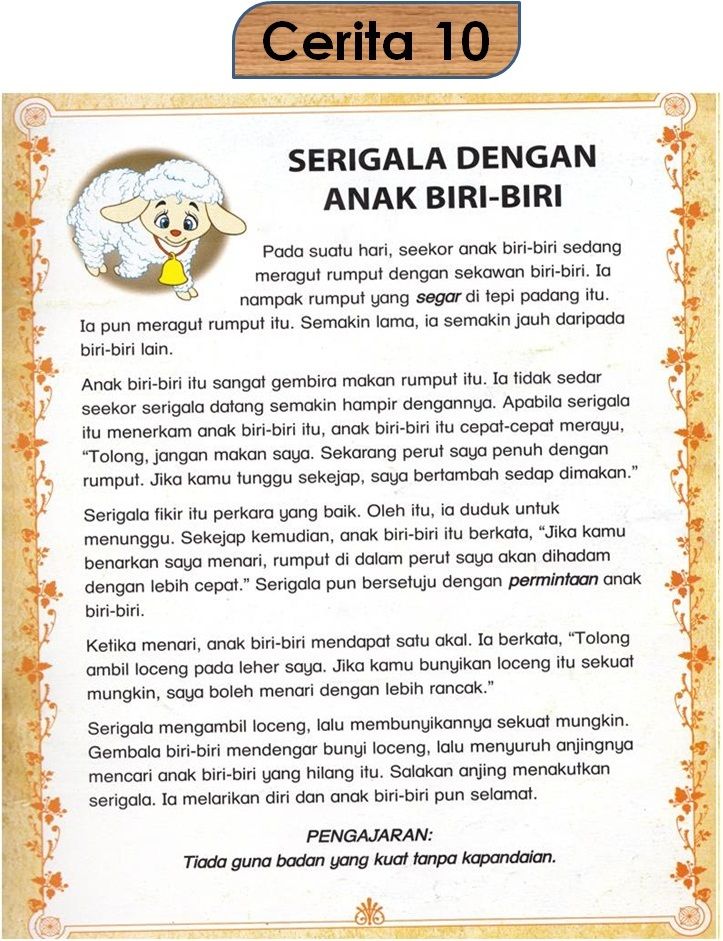 Cerita 10

SERIGALA DENGAN ANAK BIRI-BIRI

Pada suatu hari, seekor anak biri-biri sedang meragut rumput dengan sekawan biri-biri. Ia nampak rumput yang segar di tepi padang itu. Ia pun meragut rumput itu. Semakin lama, ia semakin jauh daripada biri-biri lain.

Anak biri-biri itu sangat gembira makan rumput itu. Ia tidak sedar seekor serigala datang semakin hampir dengannya. Apabila serigala itu menerkam anak biri-biri itu, anak biri-biri itu cepat-cepat merayu, "Tolong, jangan makan saya. Sekarang perut saya penuh dengan rumput. Jika kamu tunggu sekejap, saya bertambah sedap dimakan."

Serigala fikir itu perkara yang baik. Oleh itu, ia duduk untuk menunggu. Sekejap kemudian, anak biri-biri itu berkata, "Jika kamu benarkan saya menari, rumput di dalam perut saya akan dihadam dengan lebih cepat." Serigala pun bersetuju dengan permintaan anak biri-biri.

Ketika menari, anak biri-biri mendapat satu akal. Ia berkata, "Tolong ambil loceng pada leher saya. Jika kamu bunyikan loceng itu sekuat mungkin, saya boleh menari dengan lebih rancak."

Serigala mengambil loceng, lalu membunyikannya sekuat mungkin. Gembala biri-biri mendengar bunyi loceng, lalu menyuruh anjingnya mencari anak biri-biri yang hilang itu. Salakan anjing menakutkan serigala. Ia melarikan diri dan anak biri-biri pun selamat.

PENGAJARAN:
Tiada guna badan yang kuat tanpa kapandaian.